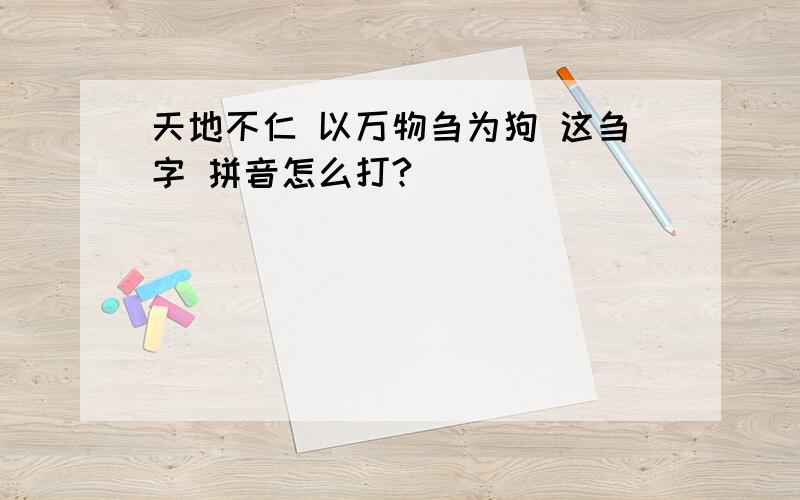 天地不仁 以万物刍为狗 这刍字 拼音怎么打?